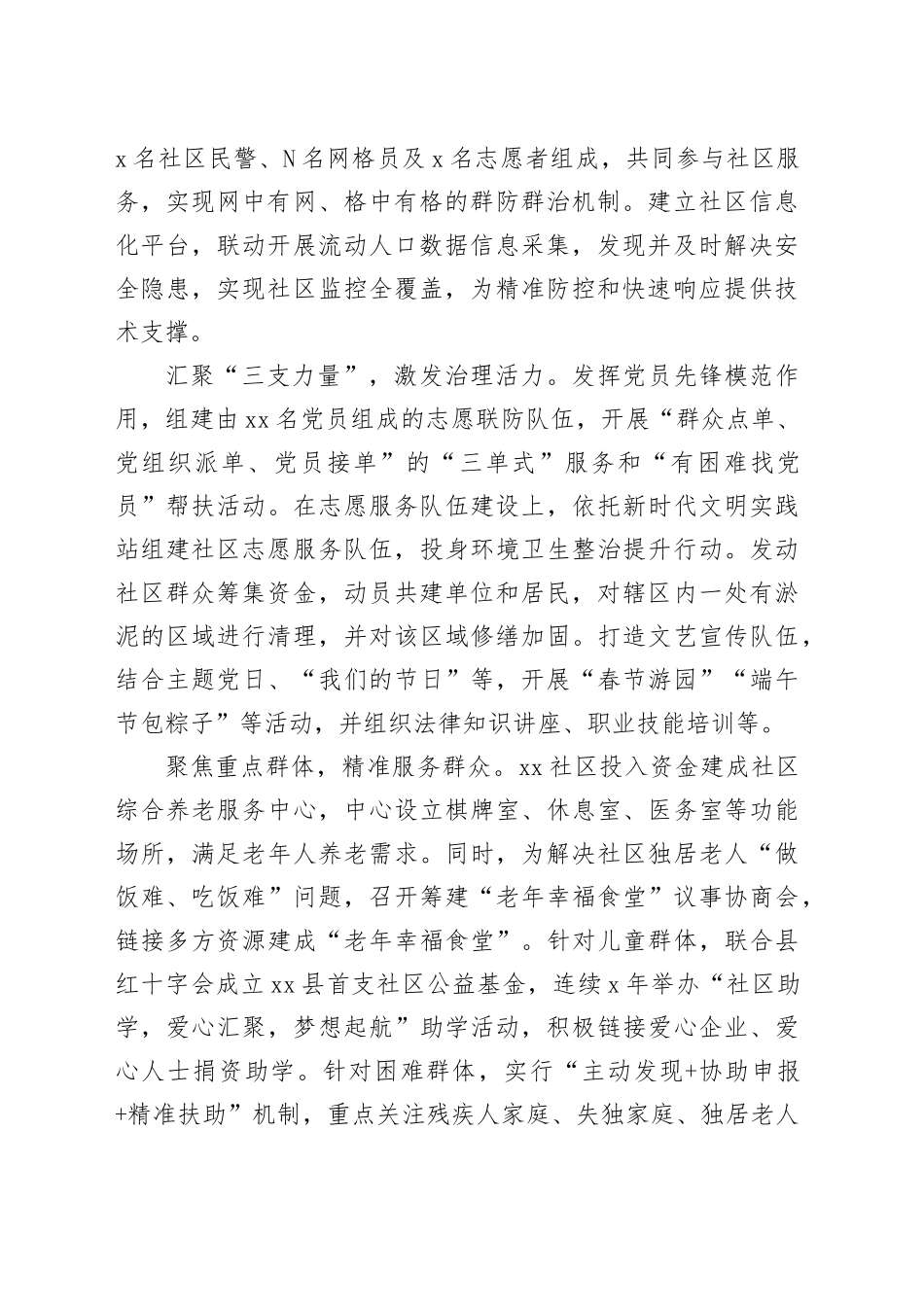 x名社区民警、N名网格员及x名志愿者组成，共同参与社区服务，实现网中有网、格中有格的群防群治机制。建立社区信息化平台，联动开展流动人口数据信息采集，发现并及时解决安全隐患，实现社区监控全覆盖，为精准防控和快速响应提供技术支撑。

汇聚“三支力量”，激发治理活力。发挥党员先锋模范作用，组建由xx名党员组成的志愿联防队伍，开展“群众点单、党组织派单、党员接单”的“三单式”服务和“有困难找党员”帮扶活动。在志愿服务队伍建设上，依托新时代文明实践站组建社区志愿服务队伍，投身环境卫生整治提升行动。发动社区群众筹集资金，动员共建单位和居民，对辖区内一处有淤泥的区域进行清理，并对该区域修缮加固。打造文艺宣传队伍，结合主题党日、“我们的节日”等，开展“春节游园”“端午节包粽子”等活动，并组织法律知识讲座、职业技能培训等。

聚焦重点群体，精准服务群众。xx社区投入资金建成社区综合养老服务中心，中心设立棋牌室、休息室、医务室等功能场所，满足老年人养老需求。同时，为解决社区独居老人“做饭难、吃饭难”问题，召开筹建“老年幸福食堂”议事协商会，链接多方资源建成“老年幸福食堂”。针对儿童群体，联合县红十字会成立xx县首支社区公益基金，连续x年举办“社区助学，爱心汇聚，梦想起航”助学活动，积极链接爱心企业、爱心人士捐资助学。针对困难群体，实行“主动发现+协助申报+精准扶助”机制，重点关注残疾人家庭、失独家庭、独居老人